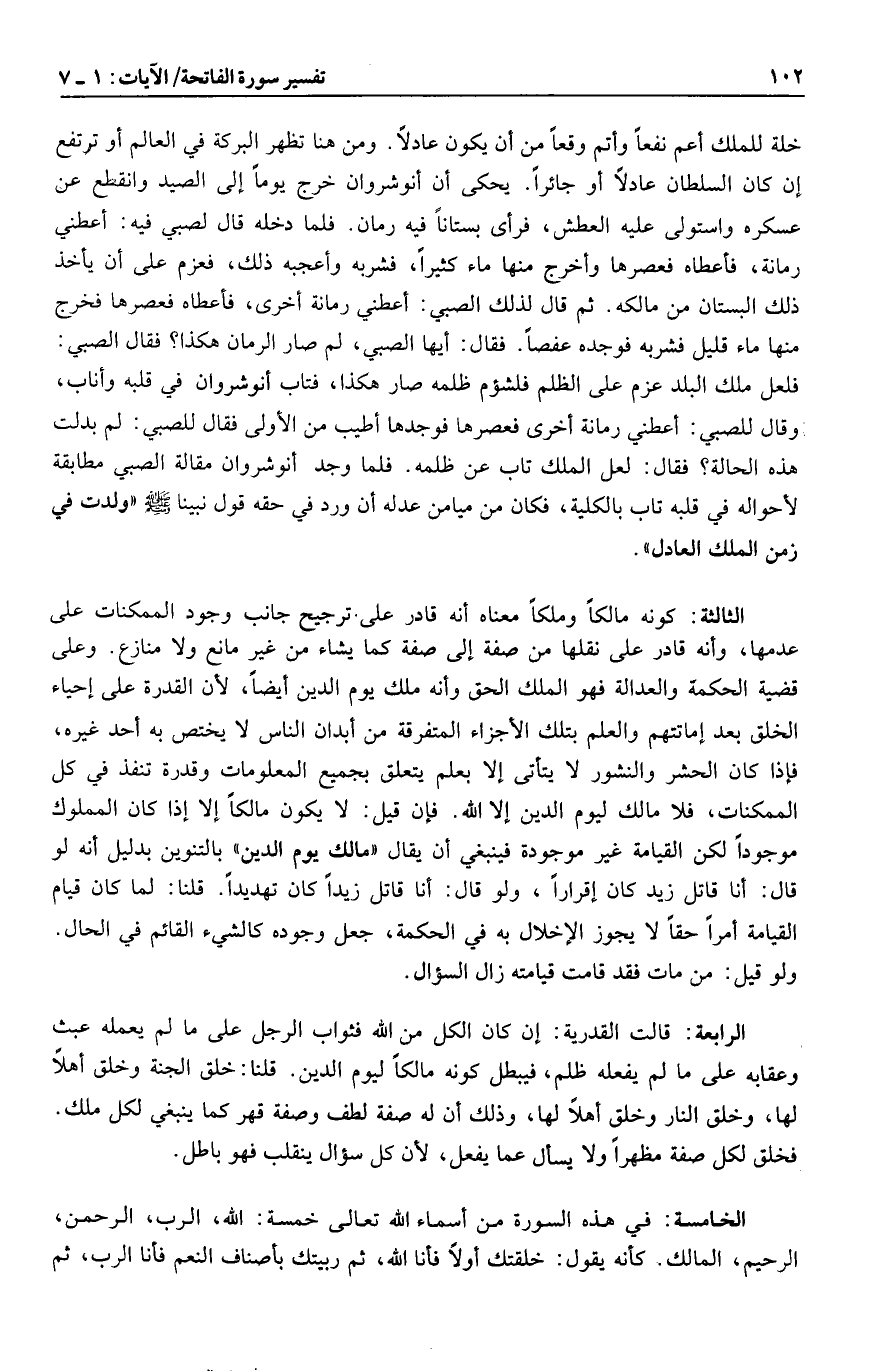 ١٠٢ تفسير سورة الفاتحة/ الآيات: ١ ـ ٧

خلة للملك أعم نفعاً وأتم وقعاً من أن يكون عادلاً. ومن هنا تظهر البركة في العالم أو ترتفع إن كان السلطان عادلاً أو جائراً. يحكى أن أنوشروان خرج يوماً إلى الصيد وانقطع عن عسكره واستولى عليه العطش، فرأى بستاناً فيه رمان. فلما دخله قال لصبي فيه: أعطني رمانة، فأعطاه فعصرها وأخرج منها ماء كثيراً، فشربه وأعجبه ذلك، فعزم على أن يأخذ ذلك البستان من مالكه. ثم قال لذلك الصبي: أعطني رمانة أخرى، فأعطاه فعصرها فخرج منها ماء قليل فشربه فوجده عفصاً. فقال: أيها الصبي، لم صار الرمان هكذا؟ فقال الصبي: فلعل ملك البلد عزم على الظلم فلشؤم ظلمه صار هكذا، فتاب أنوشروان في قلبه وأناب، وقال للصبي: أعطني رمانة أخرى فعصرها فوجدها أطيب من الأولى فقال للصبي: لم بدلت هذه الحالة؟ فقال: لعل الملك تاب عن ظلمه. فلما وجد أنوشروان مقالة الصبي مطابقة لأحواله في قلبه تاب بالكلية، فكان من ميامن عدله أن ورد في حقه قول نبينا ﷺ «ولدت في زمن الملك العادل».

الثالثة: كونه مالكاً وملكاً معناه أنه قادر على ترجيح جانب وجود الممكنات على عدمها، وأنه قادر على نقلها من صفة إلى صفة كما يشاء من غير مانع ولا منازع. وعلى قضية الحكمة والعدالة فهو الملك الحق وأنه ملك يوم الدين أيضاً، لأن القدرة على إحياء الخلق بعد إماتتهم والعلم بتلك الأجزاء المتفرقة من أبدان الناس لا يختص به أحد غيره، فإذا كان الحشر والنشور لا يتأتى إلا بعلم يتعلق بجميع المعلومات وقدرة تنفذ في كل الممكنات، فلا مالك ليوم الدين إلا الله. فإن قيل: لا يكون مالكاً إلا إذا كان المملوك موجوداً لكن القيامة غير موجودة فينبغي أن يقال «مالك يوم الدين» بالتنوين بدليل أنه لو قال: أنا قاتل زيد كان إقراراً، ولو قال: أنا قاتل زيداً كان تهديداً. قلنا: لما كان قيام القيامة أمراً حقاً لا يجوز الإخلال به في الحكمة، جعل وجوده كالشيء القائم في الحال. ولو قيل: من مات فقد قامت قيامته زال السؤال.

الرابعة: قالت القدرية: إن كان الكل من الله فثواب الرجل على ما لم يعمله عبث وعقابه على ما لم يفعله ظلم، فيبطل كونه مالكاً ليوم الدين. قلنا: خلق الجنة وخلق أهلاً لها، وخلق النار وخلق أهلاً لها، وذلك أن له صفة لطف وصفة قهر كما ينبغي لكل ملك. فخلق لكل صفة مظهراً ولا يسأل عما يفعل، لأن كل سؤال ينقلب فهو باطل.

الخامسة: في هذه السورة من أسماء الله تعالى خمسة: الله، الرب، الرحمن، الرحيم، المالك. كأنه يقول: خلقتك أولاً فأنا الله، ثم ربيتك بأصناف النعم فأنا الرب، ثم